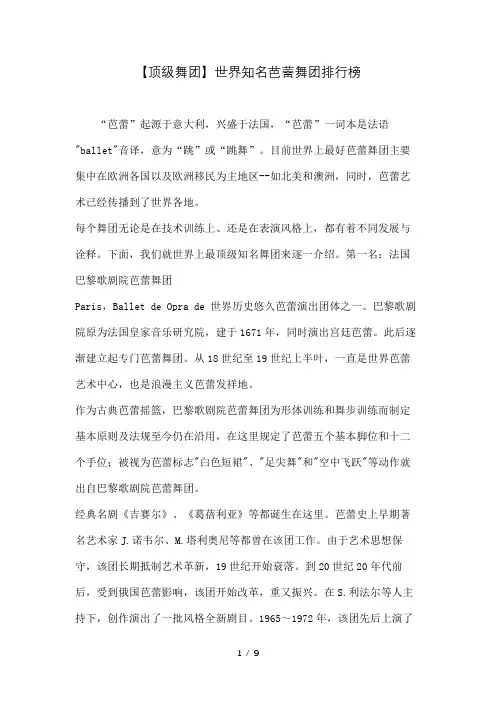 【顶级舞团】世界知名芭蕾舞团排行榜

“芭蕾”起源于意大利，兴盛于法国，“芭蕾”一词本是法语"ballet"音译，意为“跳”或“跳舞”。目前世界上最好芭蕾舞团主要集中在欧洲各国以及欧洲移民为主地区--如北美和澳洲，同时，芭蕾艺术已经传播到了世界各地。

每个舞团无论是在技术训练上、还是在表演风格上，都有着不同发展与诠释。下面，我们就世界上最顶级知名舞团来逐一介绍。第一名：法国巴黎歌剧院芭蕾舞团

Paris，Ballet de Opra de 世界历史悠久芭蕾演出团体之一。巴黎歌剧院原为法国皇家音乐研究院，建于1671年，同时演出宫廷芭蕾。此后逐渐建立起专门芭蕾舞团。从18世纪至19世纪上半叶，一直是世界芭蕾艺术中心，也是浪漫主义芭蕾发祥地。

作为古典芭蕾摇篮，巴黎歌剧院芭蕾舞团为形体训练和舞步训练而制定基本原则及法规至今仍在沿用，在这里规定了芭蕾五个基本脚位和十二个手位；被视为芭蕾标志"白色短裙"、"足尖舞"和"空中飞跃"等动作就出自巴黎歌剧院芭蕾舞团。

经典名剧《吉赛尔》、《葛蓓利亚》等都诞生在这里。芭蕾史上早期著名艺术家J.诺韦尔、M.塔利奥尼等都曾在该团工作。由于艺术思想保守，该团长期抵制艺术革新，19世纪开始衰落。到20世纪20年代前后，受到俄国芭蕾影响，该团开始改革，重又振兴。在S.利法尔等人主持下，创作演出了一批风格全新剧目。1965～1972年，该团先后上演了

1 / 9